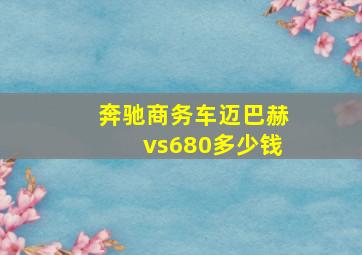 奔驰商务车迈巴赫vs680多少钱